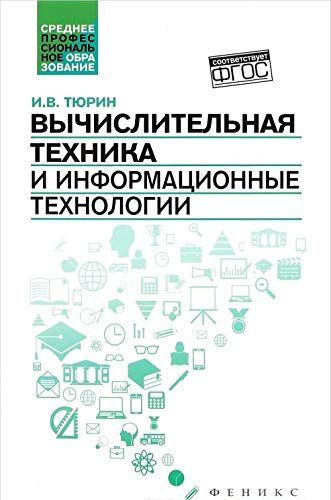 СРЕДНЕЕ
ПРОФЕС
СИОНАЛЬ
НОЕ ОБРА
ЗОВАНИЕ

соответствует
ФГОС

И.В. ТЮРИН
ВЫЧИСЛИТЕЛЬНАЯ
ТЕХНИКА
И ИНФОРМАЦИОННЫЕ
ТЕХНОЛОГИИ

ФЕНИКС